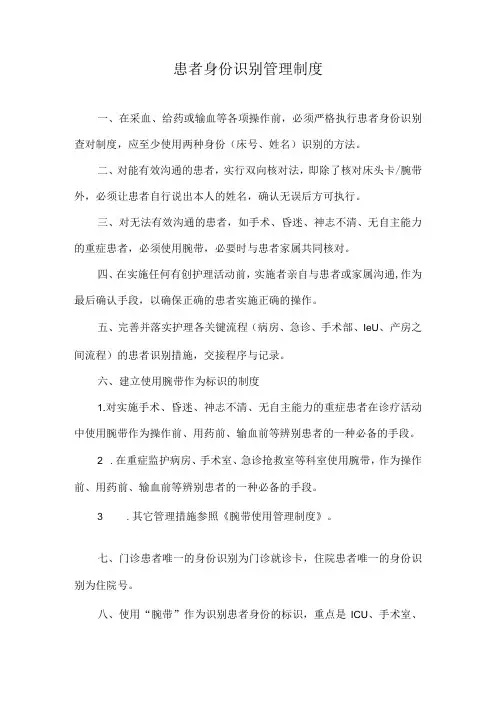 患者身份识别管理制度

一、在采血、给药或输血等各项操作前，必须严格执行患者身份识别查对制度，应至少使用两种身份（床号、姓名）识别的方法。

二、对能有效沟通的患者，实行双向核对法，即除了核对床头卡/腕带外，必须让患者自行说出本人的姓名，确认无误后方可执行。

三、对无法有效沟通的患者，如手术、昏迷、神志不清、无自主能力的重症患者，必须使用腕带，必要时与患者家属共同核对。

四、在实施任何有创护理活动前，实施者亲自与患者或家属沟通，作为最后确认手段，以确保正确的患者实施正确的操作。

五、完善并落实护理各关键流程（病房、急诊、手术部、IeU、产房之间流程）的患者识别措施，交接程序与记录。

六、建立使用腕带作为标识的制度

1.对实施手术、昏迷、神志不清、无自主能力的重症患者在诊疗活动中使用腕带作为操作前、用药前、输血前等辨别患者的一种必备的手段。

2 .在重症监护病房、手术室、急诊抢救室等科室使用腕带，作为操作前、用药前、输血前等辨别患者的一种必备的手段。

3 .其它管理措施参照《腕带使用管理制度》。

七、门诊患者唯一的身份识别为门诊就诊卡，住院患者唯一的身份识别为住院号。

八、使用“腕带”作为识别患者身份的标识，重点是 ICU、手术室、